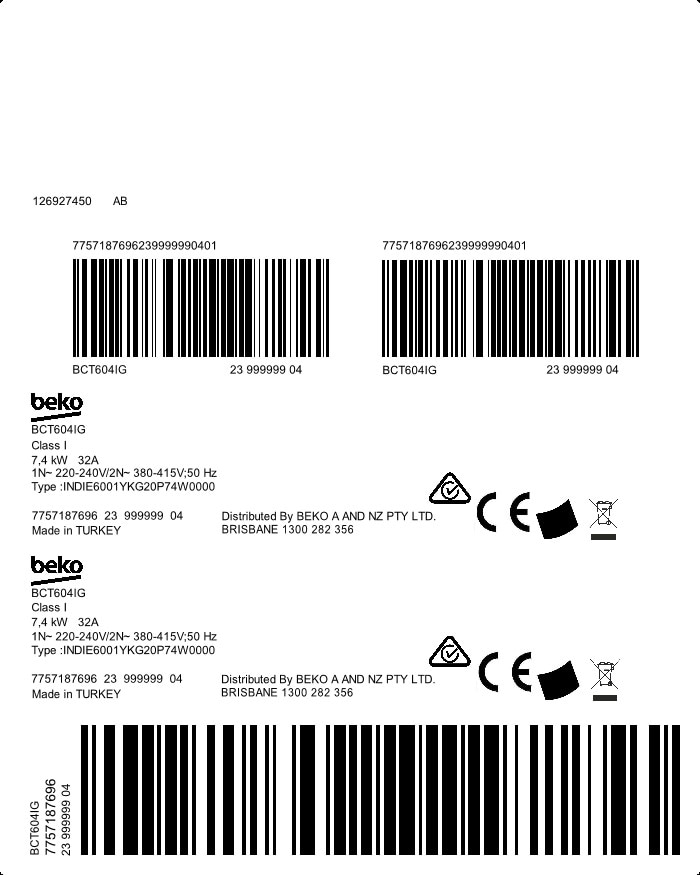 126927450 AB

7757187696239999990401

BCT604IG 23 999999 04

7757187696239999990401

BCT604IG 23 999999 04

beko
BCT604IG
Class I
7,4 kW 32A
1N~ 220-240V/2N~ 380-415V;50 Hz
Type :INDIE6001YKG20P74W0000

7757187696 23 999999 04
Made in TURKEY

Distributed By BEKO A AND NZ PTY LTD.
BRISBANE 1300 282 356

CE

beko
BCT604IG
Class I
7,4 kW 32A
1N~ 220-240V/2N~ 380-415V;50 Hz
Type :INDIE6001YKG20P74W0000

7757187696 23 999999 04
Made in TURKEY

Distributed By BEKO A AND NZ PTY LTD.
BRISBANE 1300 282 356

CE

BCT604IG
7757187696
23 999999 04